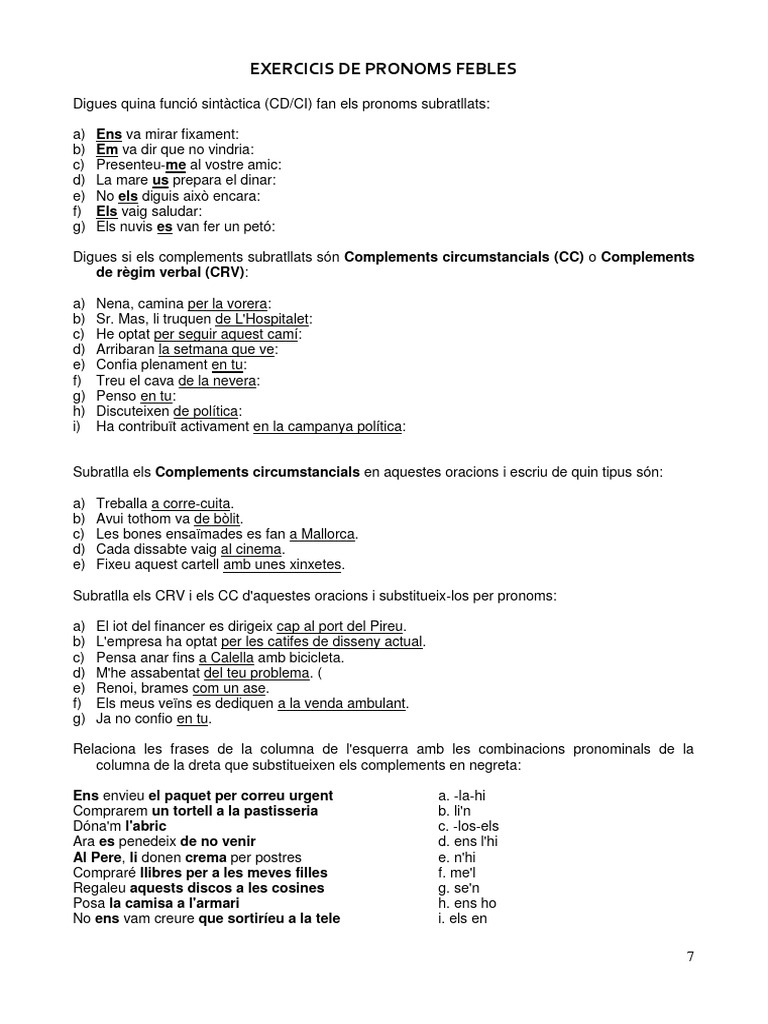 EXERCICIS DE PRONOMS FEBLES

Digues quina funció sintàctica (CD/CI) fan els pronoms subratllats:

a) Ens va mirar fixament:
b) Em va dir que no vindria:
c) Presenteu-me al vostre amic:
d) La mare us prepara el dinar:
e) No els diguis això encara:
f) Els vaig saludar:
g) Els nuvis es van fer un petó:

Digues si els complements subratllats són Complements circumstancials (CC) o Complements de règim verbal (CRV):

a) Nena, camina per la vorera:
b) Sr. Mas, li truquen de L'Hospitalet:
c) He optat per seguir aquest camí:
d) Arribaran la setmana que ve:
e) Confia plenament en tu:
f) Treu el cava de la nevera:
g) Penso en tu:
h) Discuteixen de política:
i) Ha contribuït activament en la campanya política:

Subratlla els Complements circumstancials en aquestes oracions i escriu de quin tipus són:

a) Treballa a corre-cuita.
b) Avui tothom va de bòlit.
c) Les bones ensaïmades es fan a Mallorca.
d) Cada dissabte vaig al cinema.
e) Fixeu aquest cartell amb unes xinxetes.

Subratlla els CRV i els CC d'aquestes oracions i substitueix-los per pronoms:

a) El iot del financer es dirigeix cap al port del Pireu.
b) L'empresa ha optat per les catifes de disseny actual.
c) Pensa anar fins a Calella amb bicicleta.
d) M'he assabentat del teu problema. (
e) Renoi, brames com un ase.
f) Els meus veïns es dediquen a la venda ambulant.
g) Ja no confio en tu.

Relaciona les frases de la columna de l'esquerra amb les combinacions pronominals de la columna de la dreta que substitueixen els complements en negreta:

Ens envieu el paquet per correu urgent
Comprarem un tortell a la pastisseria
Dóna'm l'abric
Ara es penedeix de no venir
Al Pere, li donen crema per postres
Compraré llibres per a les meves filles
Regaleu aquests discos a les cosines
Posa la camisa a l'armari
No ens vam creure que sortiríeu a la tele

a. -la-hi
b. li'n
c. -los-els
d. ens l'hi
e. n'hi
f. me'l
g. se'n
h. ens ho
i. els en

7